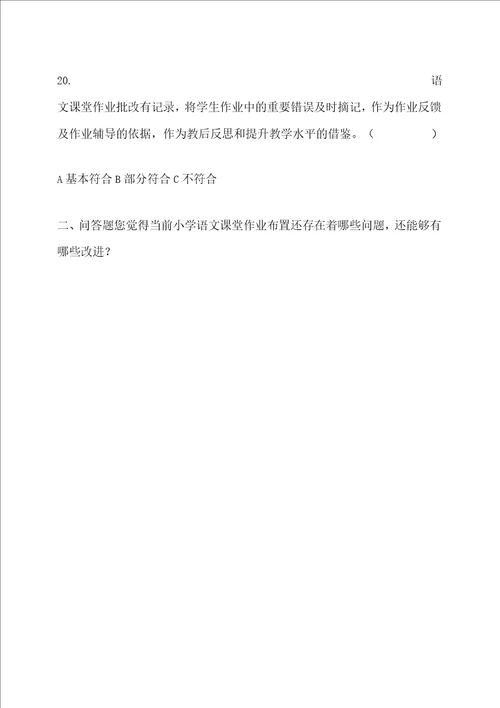 20. 语文课堂作业批改有记录，将学生作业中的重要错误及时摘记，作为作业反馈及作业辅导的依据，作为教后反思和提升教学水平的借鉴。（　　　）

A 基本符合 B 部分符合 C 不符合

二、问答题您觉得当前小学语文课堂作业布置还存在着哪些问题，还能够有哪些改进？